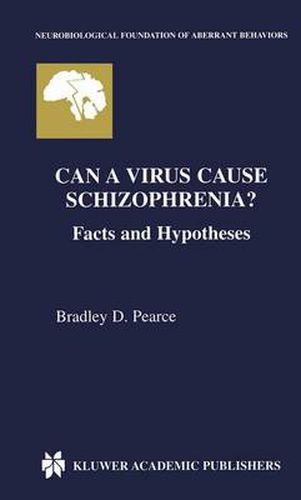 NEUROBIOLOGICAL FOUNDATION OF ABERRANT BEHAVIORS

CAN A VIRUS CAUSE SCHIZOPHRENIA?

Facts and Hypotheses

Bradley D. Pearce

KLUWER ACADEMIC PUBLISHERS